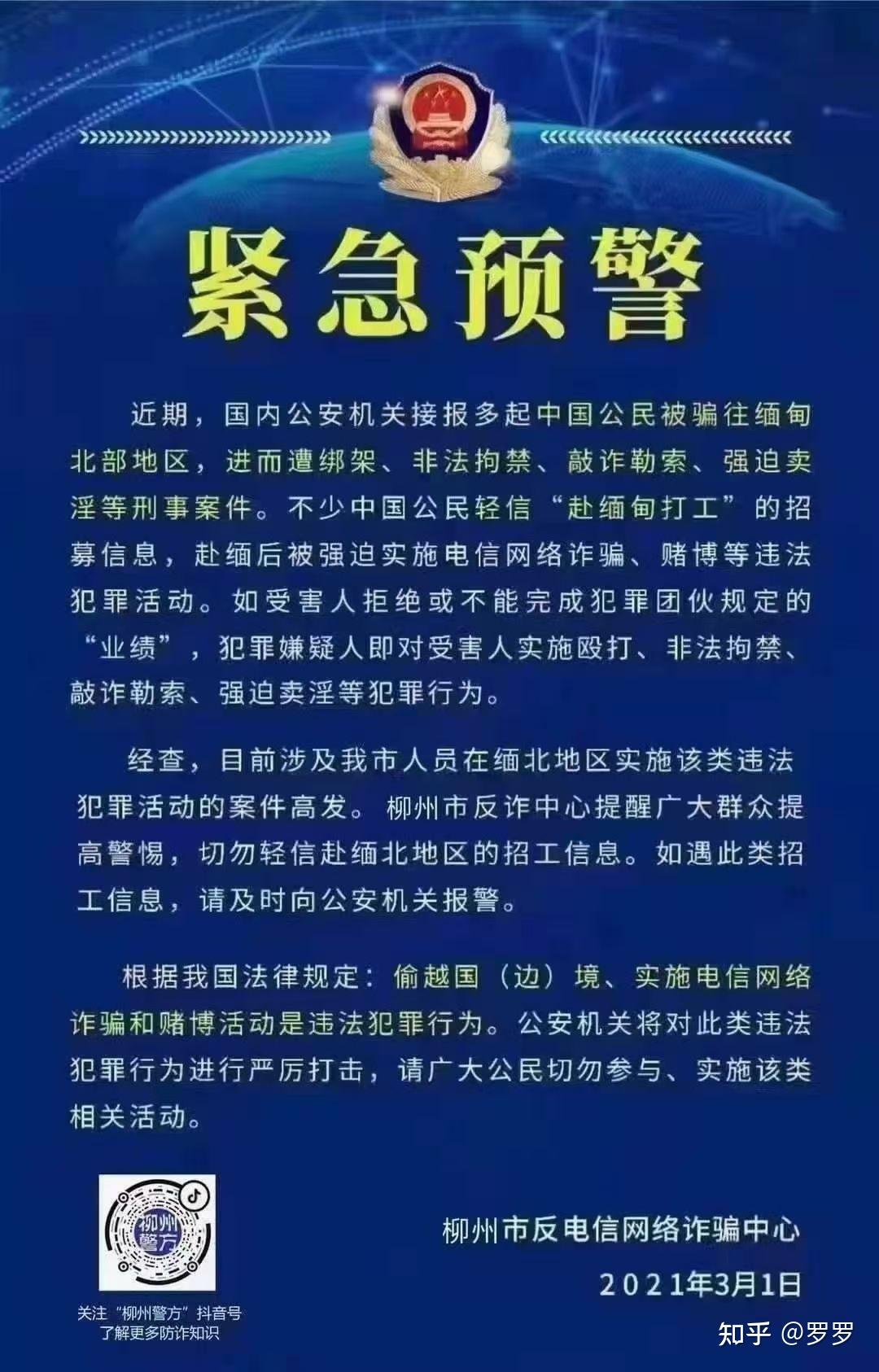 紧急预警

近期，国内公安机关接报多起中国公民被骗往缅甸北部地区，进而遭绑架、非法拘禁、敲诈勒索、强迫卖淫等刑事案件。不少中国公民轻信“赴缅甸打工”的招募信息，赴缅后被强迫实施电信网络诈骗、赌博等违法犯罪活动。如受害人拒绝或不能完成犯罪团伙规定的“业绩”，犯罪嫌疑人即对受害人实施殴打、非法拘禁、敲诈勒索、强迫卖淫等犯罪行为。

经查，目前涉及我市人员在缅北地区实施该类违法犯罪活动的案件高发。柳州市反诈中心提醒广大群众提高警惕，切勿轻信赴缅北地区的招工信息。如遇此类招工信息，请及时向公安机关报警。

根据我国法律规定：偷越国（边）境、实施电信网络诈骗和赌博活动是违法犯罪行为。公安机关将对此类违法犯罪行为进行严厉打击，请广大公民切勿参与、实施该类相关活动。

柳州警方

关注“柳州警方”抖音号
了解更多防诈知识

柳州市反电信网络诈骗中心
2021年3月1日

知乎 @罗罗